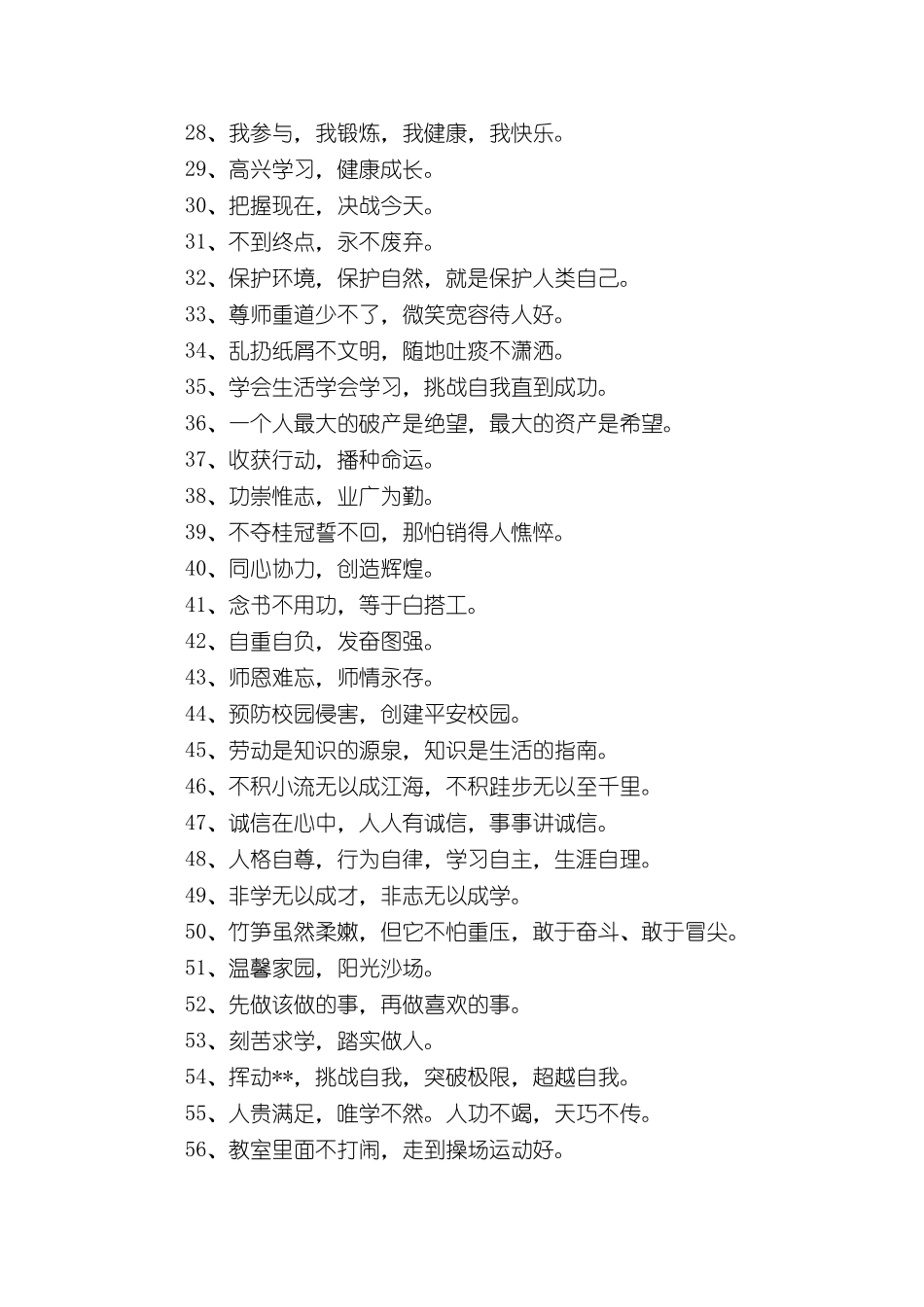 28、我参与，我锻炼，我健康，我快乐。
29、高兴学习，健康成长。
30、把握现在，决战今天。
31、不到终点，永不废弃。
32、保护环境，保护自然，就是保护人类自己。
33、尊师重道少不了，微笑宽容待人好。
34、乱扔纸屑不文明，随地吐痰不潇洒。
35、学会生活学会学习，挑战自我直到成功。
36、一个人最大的破产是绝望，最大的资产是希望。
37、收获行动，播种命运。
38、功崇惟志，业广为勤。
39、不夺桂冠誓不回，那怕销得人憔悴。
40、同心协力，创造辉煌。
41、念书不用功，等于白搭工。
42、自重自负，发奋图强。
43、师恩难忘，师情永存。
44、预防校园侵害，创建平安校园。
45、劳动是知识的源泉，知识是生活的指南。
46、不积小流无以成江海，不积跬步无以至千里。
47、诚信在心中，人人有诚信，事事讲诚信。
48、人格自尊，行为自律，学习自主，生涯自理。
49、非学无以成才，非志无以成学。
50、竹笋虽然柔嫩，但它不怕重压，敢于奋斗、敢于冒尖。
51、温馨家园，阳光沙场。
52、先做该做的事，再做喜欢的事。
53、刻苦求学，踏实做人。
54、挥动**，挑战自我，突破极限，超越自我。
55、人贵满足，唯学不然。人功不竭，天巧不传。
56、教室里面不打闹，走到操场运动好。